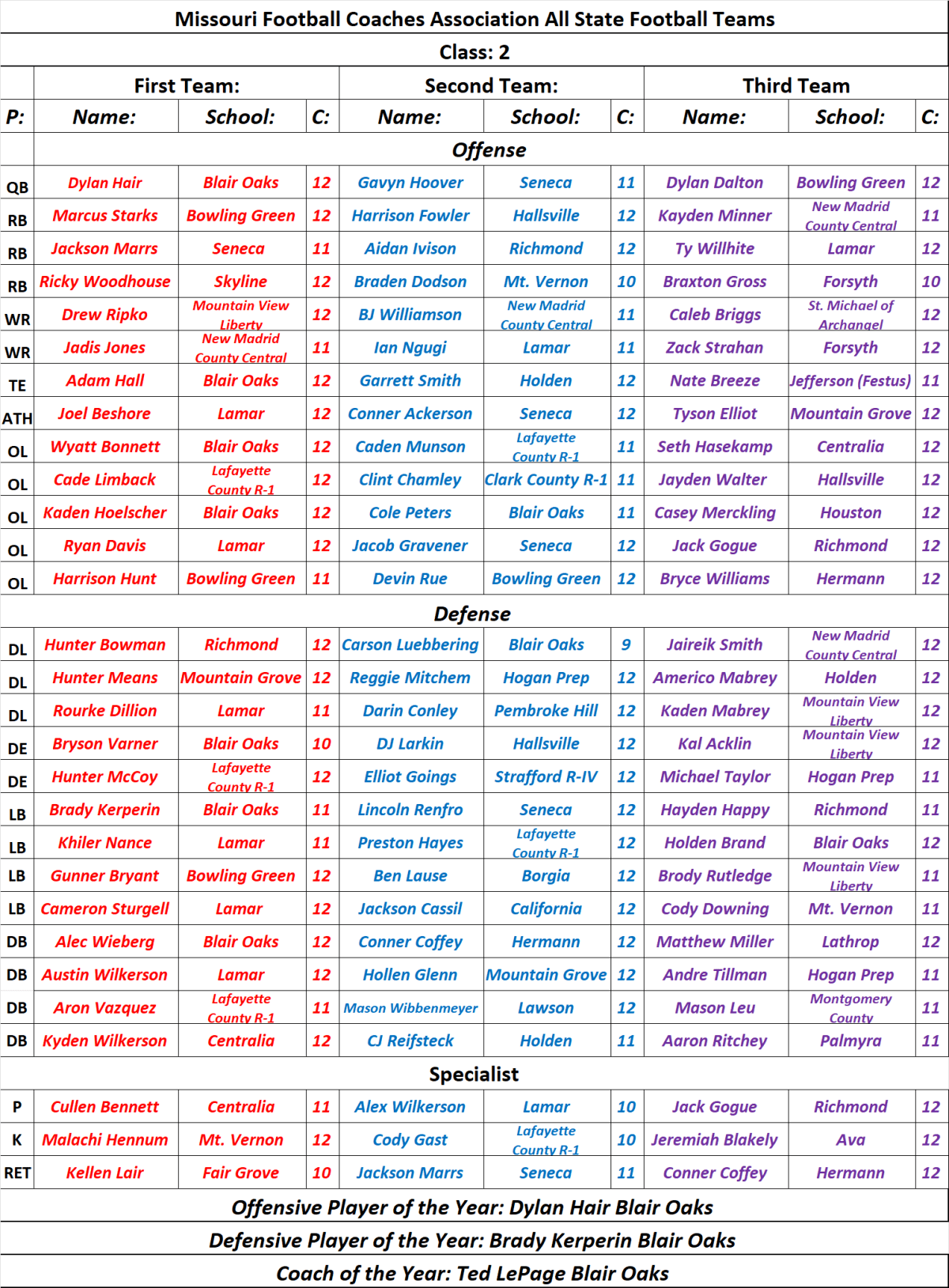 Missouri Football Coaches Association All State Football Teams

Class: 2

| | First Team: | | | Second Team: | | | Third Team | | |
|---|---|---|---|---|---|---|---|---|---|
| P: | Name: | School: | C: | Name: | School: | C: | Name: | School: | C: |
| | Offense | | | | | | | | |
| QB | Dylan Hair | Blair Oaks | 12 | Gavyn Hoover | Seneca | 11 | Dylan Dalton | Bowling Green | 12 |
| RB | Marcus Starks | Bowling Green | 12 | Harrison Fowler | Hallsville | 12 | Kayden Minner | New Madrid County Central | 11 |
| RB | Jackson Marrs | Seneca | 11 | Aidan Ivison | Richmond | 12 | Ty Willhite | Lamar | 12 |
| RB | Ricky Woodhouse | Skyline | 12 | Braden Dodson | Mt. Vernon | 10 | Braxton Gross | Forsyth | 10 |
| WR | Drew Ripko | Mountain View Liberty | 12 | BJ Williamson | New Madrid County Central | 11 | Caleb Briggs | St. Michael of Archangel | 12 |
| WR | Jadis Jones | New Madrid County Central | 11 | Ian Ngugi | Lamar | 11 | Zack Strahan | Forsyth | 12 |
| TE | Adam Hall | Blair Oaks | 12 | Garrett Smith | Holden | 12 | Nate Breeze | Jefferson (Festus) | 11 |
| ATH | Joel Beshore | Lamar | 12 | Conner Ackerson | Seneca | 12 | Tyson Elliot | Mountain Grove | 12 |
| OL | Wyatt Bonnett | Blair Oaks | 12 | Caden Munson | Lafayette County R-1 | 11 | Seth Hasekamp | Centralia | 12 |
| OL | Cade Limback | Lafayette County R-1 | 12 | Clint Chamley | Clark County R-1 | 11 | Jayden Walter | Hallsville | 12 |
| OL | Kaden Hoelscher | Blair Oaks | 12 | Cole Peters | Blair Oaks | 11 | Casey Merckling | Houston | 12 |
| OL | Ryan Davis | Lamar | 12 | Jacob Gravener | Seneca | 12 | Jack Gogue | Richmond | 12 |
| OL | Harrison Hunt | Bowling Green | 11 | Devin Rue | Bowling Green | 12 | Bryce Williams | Hermann | 12 |
| | Defense | | | | | | | | |
| DL | Hunter Bowman | Richmond | 12 | Carson Luebbering | Blair Oaks | 9 | Jaireik Smith | New Madrid County Central | 12 |
| DL | Hunter Means | Mountain Grove | 12 | Reggie Mitchem | Hogan Prep | 12 | Americo Mabrey | Holden | 12 |
| DL | Rourke Dillion | Lamar | 11 | Darin Conley | Pembroke Hill | 12 | Kaden Mabrey | Mountain View Liberty | 12 |
| DE | Bryson Varner | Blair Oaks | 10 | DJ Larkin | Hallsville | 12 | Kal Acklin | Mountain View Liberty | 12 |
| DE | Hunter McCoy | Lafayette County R-1 | 12 | Elliot Goings | Strafford R-IV | 12 | Michael Taylor | Hogan Prep | 11 |
| LB | Brady Kerperin | Blair Oaks | 11 | Lincoln Renfro | Seneca | 12 | Hayden Happy | Richmond | 11 |
| LB | Khiler Nance | Lamar | 11 | Preston Hayes | Lafayette County R-1 | 12 | Holden Brand | Blair Oaks | 12 |
| LB | Gunner Bryant | Bowling Green | 12 | Ben Lause | Borgia | 12 | Brody Rutledge | Mountain View Liberty | 11 |
| LB | Cameron Sturgell | Lamar | 12 | Jackson Cassil | California | 12 | Cody Downing | Mt. Vernon | 11 |
| DB | Alec Wieberg | Blair Oaks | 12 | Conner Coffey | Hermann | 12 | Matthew Miller | Lathrop | 12 |
| DB | Austin Wilkerson | Lamar | 12 | Hollen Glenn | Mountain Grove | 12 | Andre Tillman | Hogan Prep | 11 |
| DB | Aron Vazquez | Lafayette County R-1 | 11 | Mason Wibbenmeyer | Lawson | 12 | Mason Leu | Montgomery County | 11 |
| DB | Kyden Wilkerson | Centralia | 12 | CJ Reifsteck | Holden | 11 | Aaron Ritchey | Palmyra | 11 |
| | Specialist | | | | | | | | |
| P | Cullen Bennett | Centralia | 11 | Alex Wilkerson | Lamar | 10 | Jack Gogue | Richmond | 12 |
| K | Malachi Hennum | Mt. Vernon | 12 | Cody Gast | Lafayette County R-1 | 10 | Jeremiah Blakely | Ava | 12 |
| RET | Kellen Lair | Fair Grove | 10 | Jackson Marrs | Seneca | 11 | Conner Coffey | Hermann | 12 |

Offensive Player of the Year: Dylan Hair Blair Oaks

Defensive Player of the Year: Brady Kerperin Blair Oaks

Coach of the Year: Ted LePage Blair Oaks